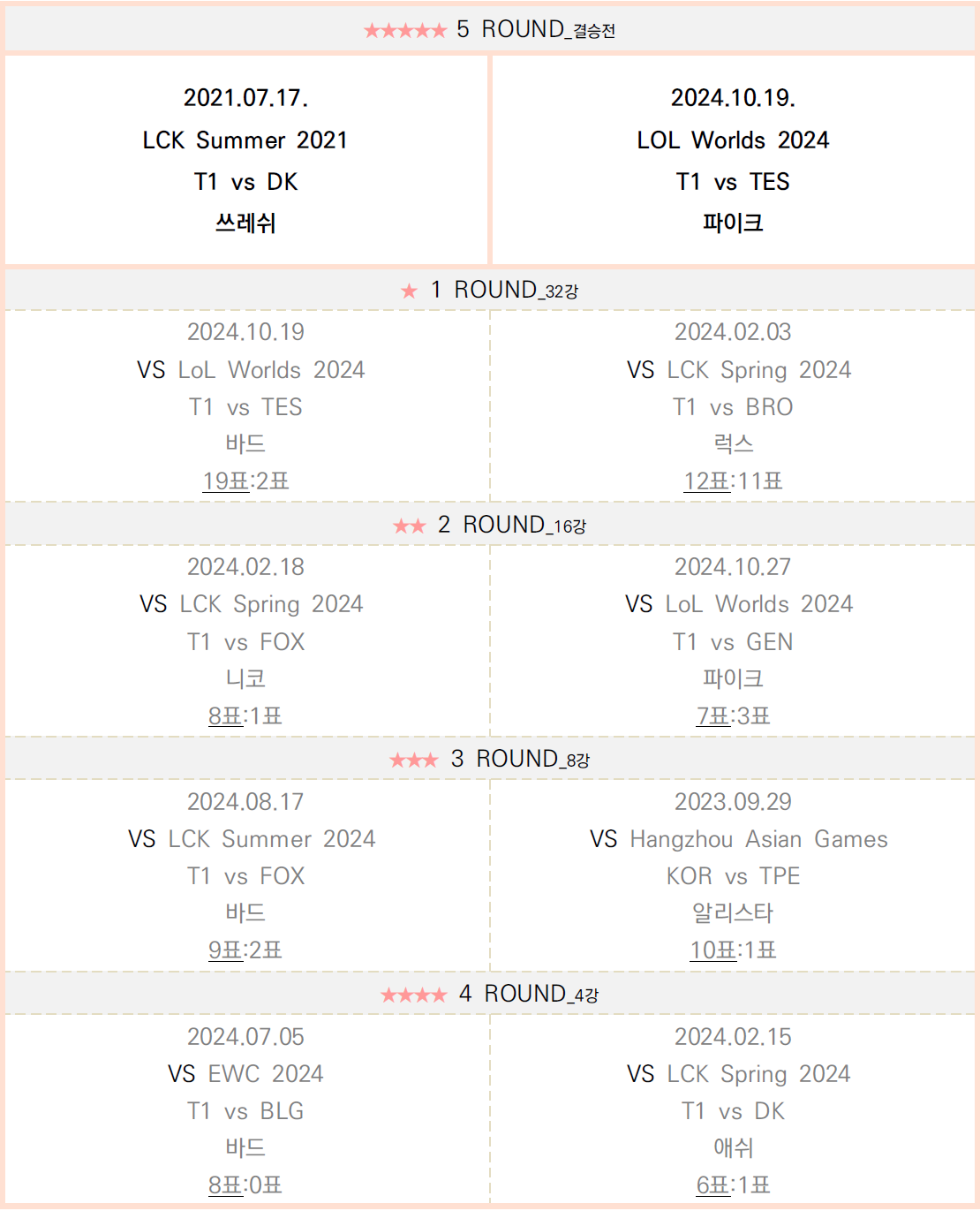 ★★★★★ 5 ROUND_결승전

2021.07.17.
LCK Summer 2021
T1 vs DK
쓰레쉬

2024.10.19.
LOL Worlds 2024
T1 vs TES
파이크

★ 1 ROUND_32강

2024.10.19
VS LoL Worlds 2024
T1 vs TES
바드
19표:2표

2024.02.03
VS LCK Spring 2024
T1 vs BRO
럭스
12표:11표

★★ 2 ROUND_16강

2024.02.18
VS LCK Spring 2024
T1 vs FOX
니코
8표:1표

2024.10.27
VS LoL Worlds 2024
T1 vs GEN
파이크
7표:3표

★★★ 3 ROUND_8강

2024.08.17
VS LCK Summer 2024
T1 vs FOX
바드
9표:2표

2023.09.29
VS Hangzhou Asian Games
KOR vs TPE
알리스타
10표:1표

★★★★ 4 ROUND_4강

2024.07.05
VS EWC 2024
T1 vs BLG
바드
8표:0표

2024.02.15
VS LCK Spring 2024
T1 vs DK
애쉬
6표:1표